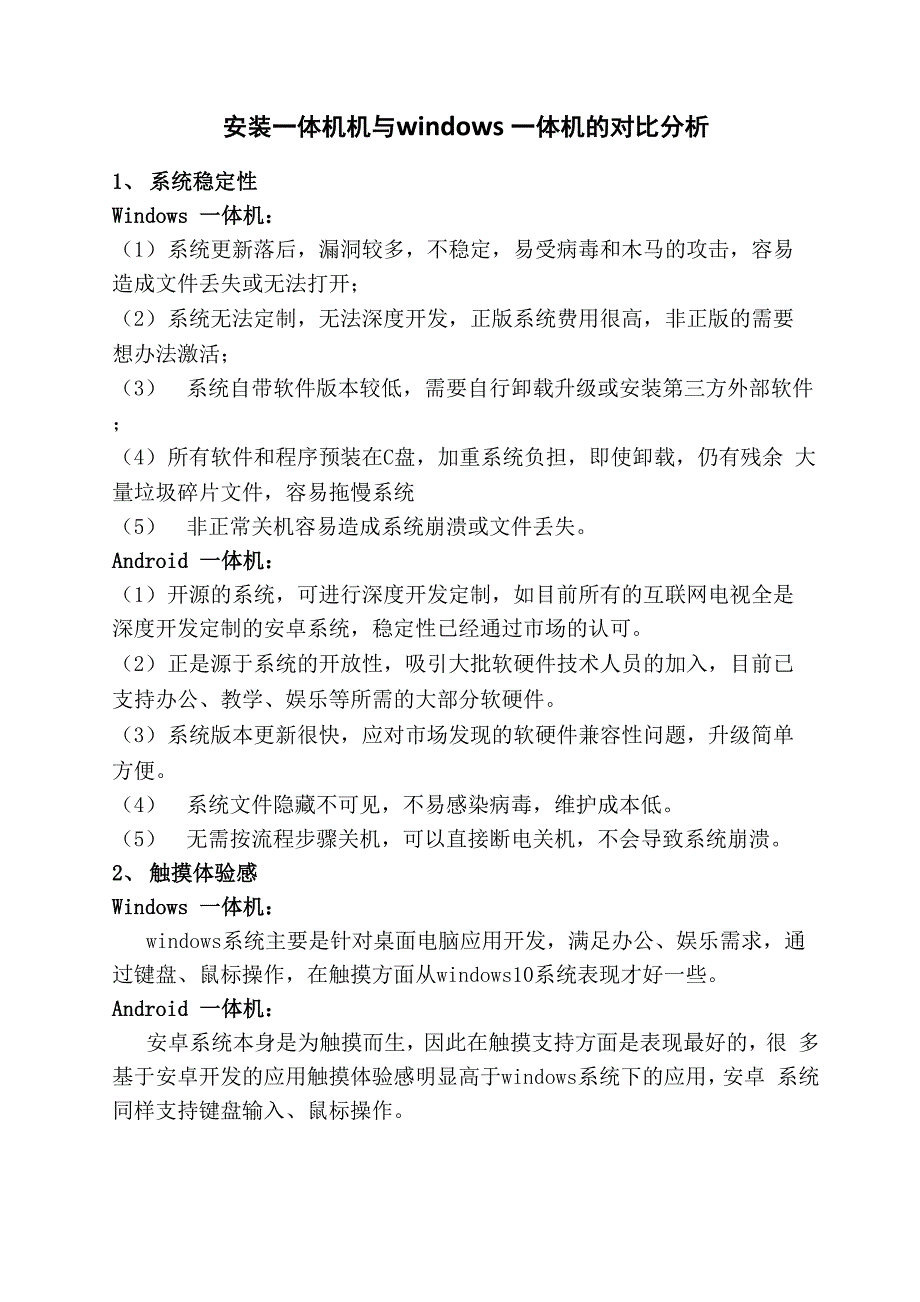 安装一体机机与windows 一体机的对比分析

1、 系统稳定性

Windows 一体机：

（1）系统更新落后，漏洞较多，不稳定，易受病毒和木马的攻击，容易造成文件丢失或无法打开；

（2）系统无法定制，无法深度开发，正版系统费用很高，非正版的需要想办法激活；

（3） 系统自带软件版本较低，需要自行卸载升级或安装第三方外部软件；

（4）所有软件和程序预装在C盘，加重系统负担，即使卸载，仍有残余 大量垃圾碎片文件，容易拖慢系统

（5） 非正常关机容易造成系统崩溃或文件丢失。

Android 一体机：

（1）开源的系统，可进行深度开发定制，如目前所有的互联网电视全是深度开发定制的安卓系统，稳定性已经通过市场的认可。

（2）正是源于系统的开放性，吸引大批软硬件技术人员的加入，目前已支持办公、教学、娱乐等所需的大部分软硬件。

（3）系统版本更新很快，应对市场发现的软硬件兼容性问题，升级简单方便。

（4） 系统文件隐藏不可见，不易感染病毒，维护成本低。

（5） 无需按流程步骤关机，可以直接断电关机，不会导致系统崩溃。

2、 触摸体验感

Windows 一体机：

windows系统主要是针对桌面电脑应用开发，满足办公、娱乐需求，通过键盘、鼠标操作，在触摸方面从windows10系统表现才好一些。

Android 一体机：

安卓系统本身是为触摸而生，因此在触摸支持方面是表现最好的，很 多基于安卓开发的应用触摸体验感明显高于windows系统下的应用，安卓 系统同样支持键盘输入、鼠标操作。